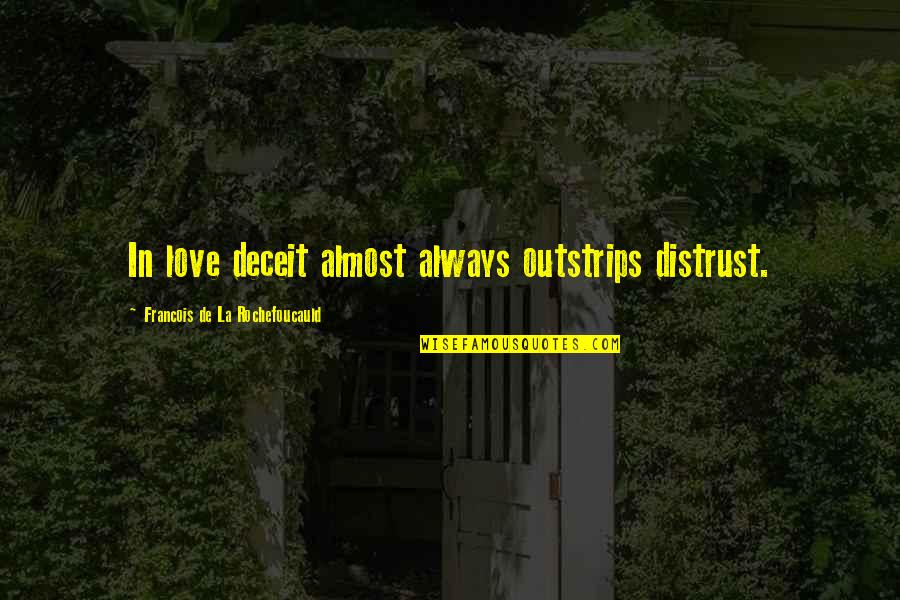 In love deceit almost always outstrips distrust.

~ Francois de La Rochefoucauld

WISEFAMOUSQUOTES.COM